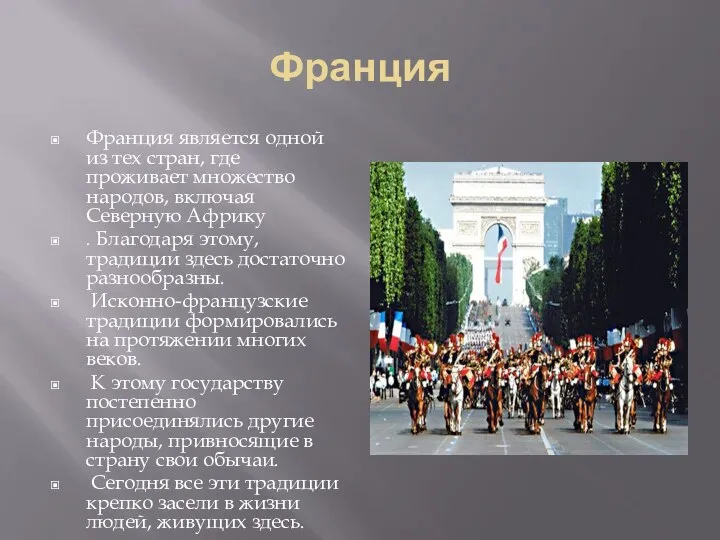 Франция

Франция является одной из тех стран, где проживает множество народов, включая Северную Африку

. Благодаря этому, традиции здесь достаточно разнообразны.

Исконно-французские традиции формировались на протяжении многих веков.

К этому государству постепенно присоединялись другие народы, привносящие в страну свои обычаи.

Сегодня все эти традиции крепко засели в жизни людей, живущих здесь.